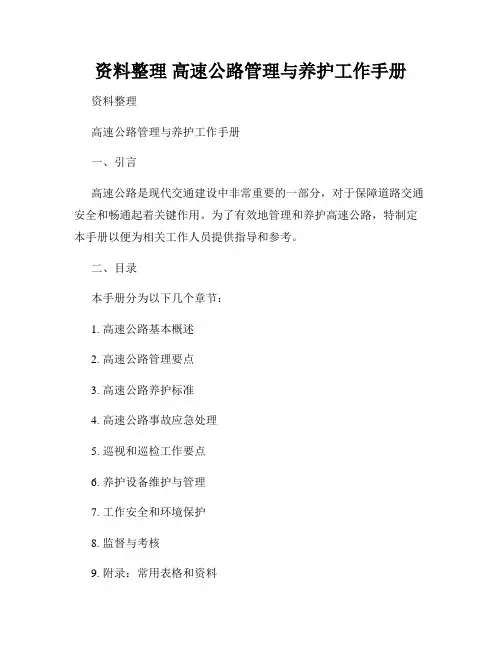 资料整理 高速公路管理与养护工作手册

资料整理

高速公路管理与养护工作手册

一、引言

高速公路是现代交通建设中非常重要的一部分，对于保障道路交通安全和畅通起着关键作用。为了有效地管理和养护高速公路，特制定本手册以便为相关工作人员提供指导和参考。

二、目录

本手册分为以下几个章节：

1. 高速公路基本概述

2. 高速公路管理要点

3. 高速公路养护标准

4. 高速公路事故应急处理

5. 巡视和巡检工作要点

6. 养护设备维护与管理

7. 工作安全和环境保护

8. 监督与考核

9. 附录：常用表格和资料